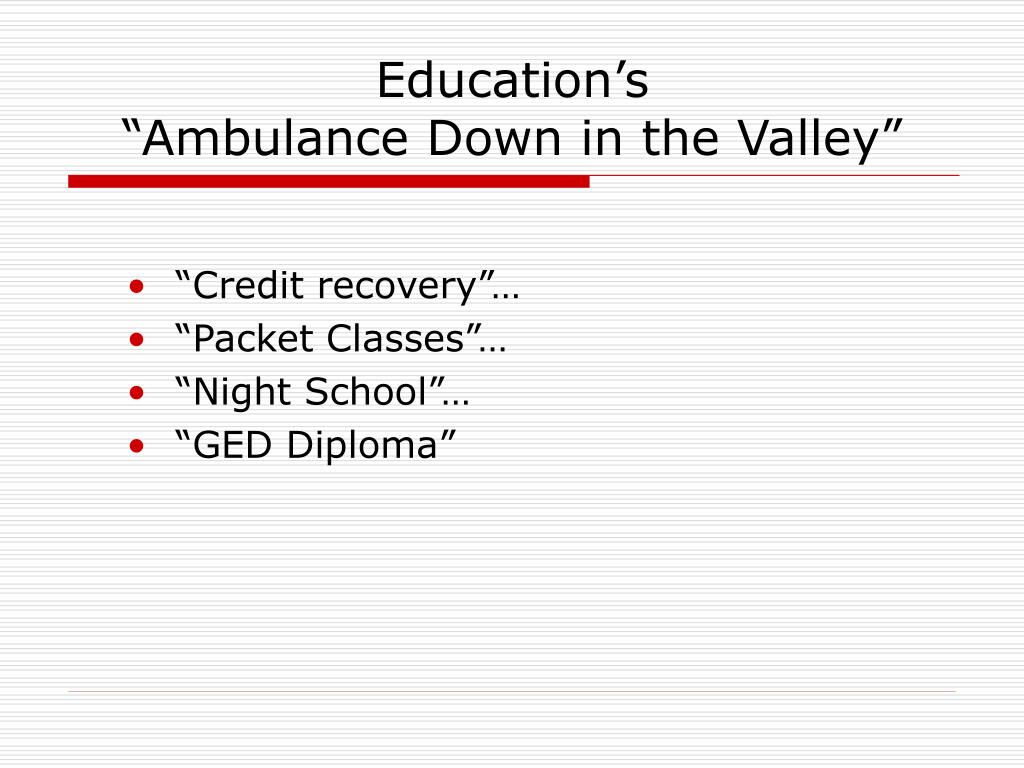 Education’s
“Ambulance Down in the Valley”

• “Credit recovery”…
• “Packet Classes”…
• “Night School”…
• “GED Diploma”